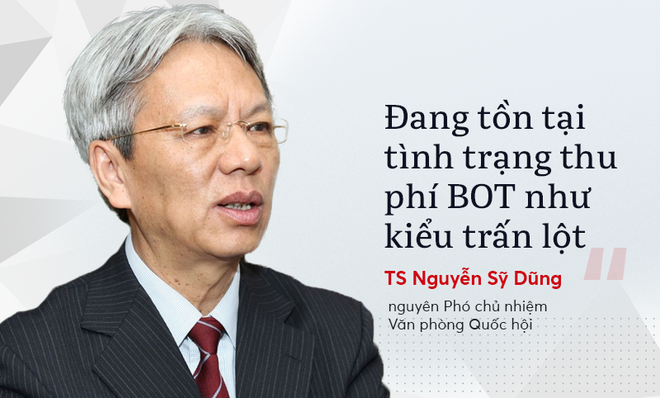 Đang tồn tại tình trạng thu phí BOT như kiểu trấn lột

TS Nguyễn Sỹ Dũng

nguyên Phó chủ nhiệm Văn phòng Quốc hội